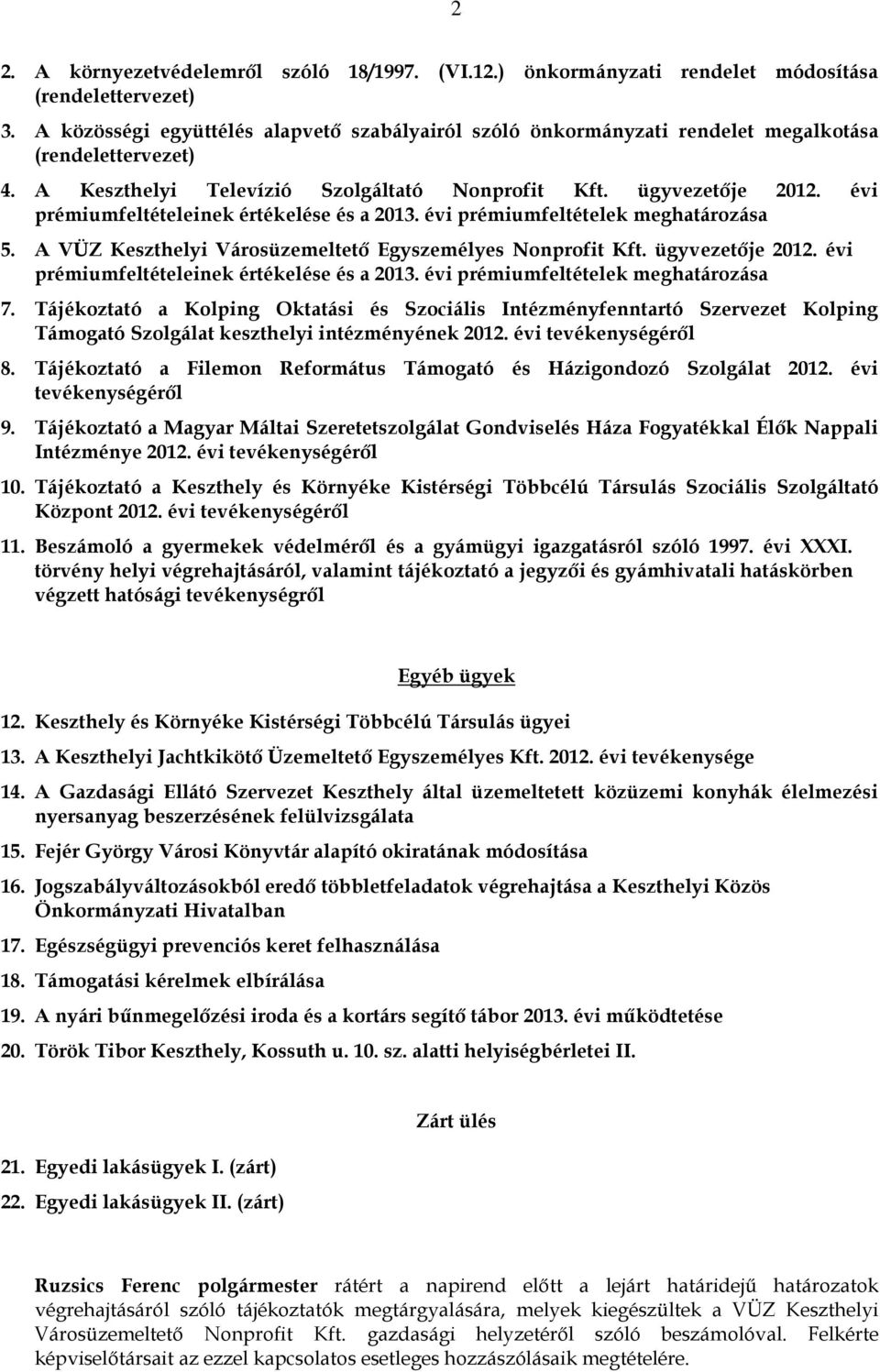 2

2. A környezetvédelemről szóló 18/1997. (VI.12.) önkormányzati rendelet módosítása (rendelettervezet)

3. A közösségi együttélés alapvető szabályairól szóló önkormányzati rendelet megalkotása (rendelettervezet)

4. A Keszthelyi Televízió Szolgáltató Nonprofit Kft. ügyvezetője 2012. évi prémiumfeltételeinek értékelése és a 2013. évi prémiumfeltételek meghatározása

5. A VÜZ Keszthelyi Városüzemeltető Egyszemélyes Nonprofit Kft. ügyvezetője 2012. évi prémiumfeltételeinek értékelése és a 2013. évi prémiumfeltételek meghatározása

7. Tájékoztató a Kolping Oktatási és Szociális Intézményfenntartó Szervezet Kolping Támogató Szolgálat keszthelyi intézményének 2012. évi tevékenységéről

8. Tájékoztató a Filemon Református Támogató és Házigondozó Szolgálat 2012. évi tevékenységéről

9. Tájékoztató a Magyar Máltai Szeretetszolgálat Gondviselés Háza Fogyatékkal Élők Nappali Intézménye 2012. évi tevékenységéről

10. Tájékoztató a Keszthely és Környéke Kistérségi Többcélú Társulás Szociális Szolgáltató Központ 2012. évi tevékenységéről

11. Beszámoló a gyermekek védelméről és a gyámügyi igazgatásról szóló 1997. évi XXXI. törvény helyi végrehajtásáról, valamint tájékoztató a jegyzői és gyámhivatali hatáskörben végzett hatósági tevékenységről

Egyéb ügyek

12. Keszthely és Környéke Kistérségi Többcélú Társulás ügyei

13. A Keszthelyi Jachtkikötő Üzemeltető Egyszemélyes Kft. 2012. évi tevékenysége

14. A Gazdasági Ellátó Szervezet Keszthely által üzemeltetett közüzemi konyhák élelmezési nyersanyag beszerzésének felülvizsgálata

15. Fejér György Városi Könyvtár alapító okiratának módosítása

16. Jogszabályváltozásokból eredő többletfeladatok végrehajtása a Keszthelyi Közös Önkormányzati Hivatalban

17. Egészségügyi prevenciós keret felhasználása

18. Támogatási kérelmek elbírálása

19. A nyári bűnmegelőzési iroda és a kortárs segítő tábor 2013. évi működtetése

20. Török Tibor Keszthely, Kossuth u. 10. sz. alatti helyiségbérletei II.

Zárt ülés

21. Egyedi lakásügyek I. (zárt)

22. Egyedi lakásügyek II. (zárt)

Ruzsics Ferenc polgármester rátért a napirend előtt a lejárt határidejű határozatok végrehajtásáról szóló tájékoztatók megtárgyalására, melyek kiegészültek a VÜZ Keszthelyi Városüzemeltető Nonprofit Kft. gazdasági helyzetéről szóló beszámolóval. Felkérte képviselőtársait az ezzel kapcsolatos esetleges hozzászólásaik megtételére.